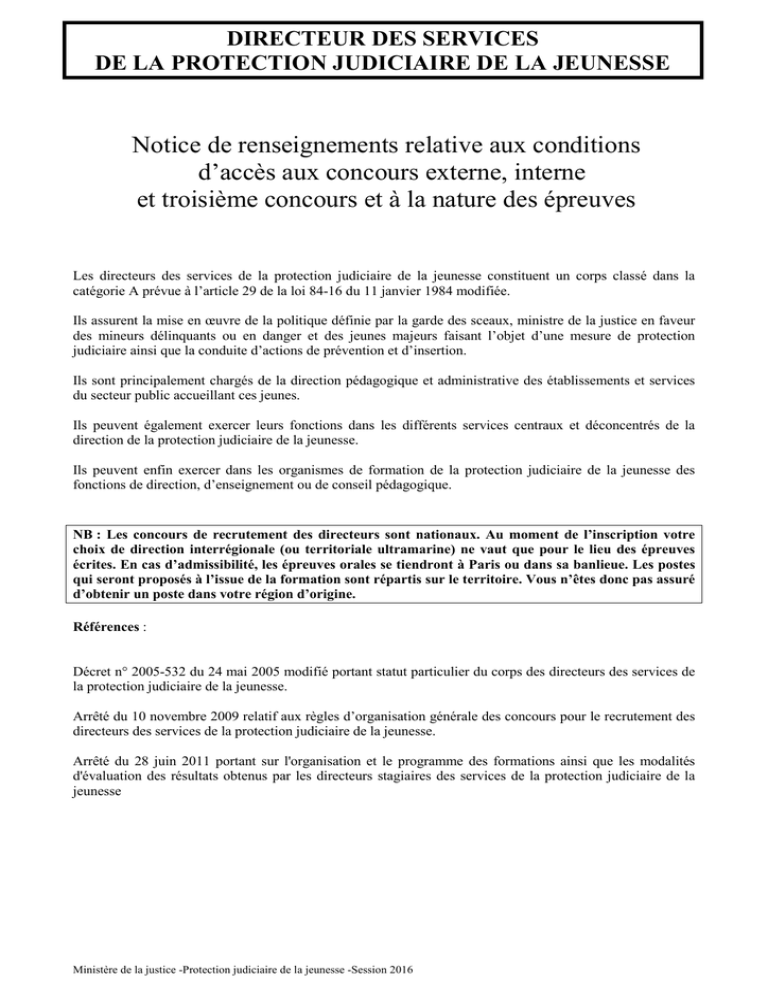 DIRECTEUR DES SERVICES
DE LA PROTECTION JUDICIAIRE DE LA JEUNESSE

Notice de renseignements relative aux conditions d'accès aux concours externe, interne et troisième concours et à la nature des épreuves

Les directeurs des services de la protection judiciaire de la jeunesse constituent un corps classé dans la catégorie A prévue à l'article 29 de la loi 84-16 du 11 janvier 1984 modifiée.

Ils assurent la mise en œuvre de la politique définie par la garde des sceaux, ministre de la justice en faveur des mineurs délinquants ou en danger et des jeunes majeurs faisant l'objet d'une mesure de protection judiciaire ainsi que la conduite d'actions de prévention et d'insertion.

Ils sont principalement chargés de la direction pédagogique et administrative des établissements et services du secteur public accueillant ces jeunes.

Ils peuvent également exercer leurs fonctions dans les différents services centraux et déconcentrés de la direction de la protection judiciaire de la jeunesse.

Ils peuvent enfin exercer dans les organismes de formation de la protection judiciaire de la jeunesse des fonctions de direction, d'enseignement ou de conseil pédagogique.

NB : Les concours de recrutement des directeurs sont nationaux. Au moment de l'inscription votre choix de direction interrégionale (ou territoriale ultramarine) ne vaut que pour le lieu des épreuves écrites. En cas d'admissibilité, les épreuves orales se tiendront à Paris ou dans sa banlieue. Les postes qui seront proposés à l'issue de la formation sont répartis sur le territoire. Vous n'êtes donc pas assuré d'obtenir un poste dans votre région d'origine.

Références :

Décret n° 2005-532 du 24 mai 2005 modifié portant statut particulier du corps des directeurs des services de la protection judiciaire de la jeunesse.

Arrêté du 10 novembre 2009 relatif aux règles d'organisation générale des concours pour le recrutement des directeurs des services de la protection judiciaire de la jeunesse.

Arrêté du 28 juin 2011 portant sur l'organisation et le programme des formations ainsi que les modalités d'évaluation des résultats obtenus par les directeurs stagiaires des services de la protection judiciaire de la jeunesse

Ministère de la justice -Protection judiciaire de la jeunesse -Session 2016